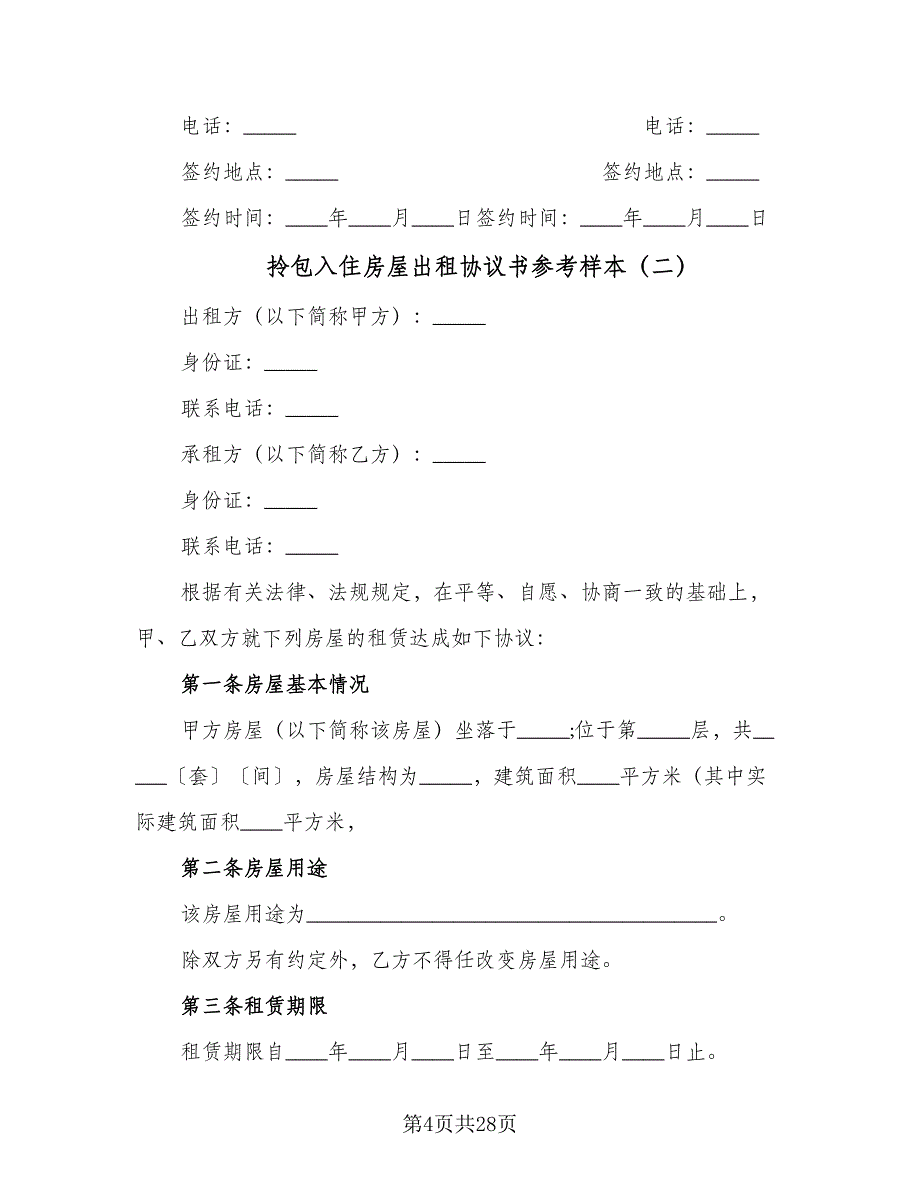 电话：_____　　　　　　　　　　　　　　电话：_____

签约地点：_____　　　　　　　　　　　签约地点：_____

签约时间：____年____月____日签约时间：____年____月____日

拎包入住房屋出租协议书参考样本（二）

出租方（以下简称甲方）：_____

身份证：_____

联系电话：_____

承租方（以下简称乙方）：_____

身份证：_____

联系电话：_____

根据有关法律、法规规定，在平等、自愿、协商一致的基础上，甲、乙双方就下列房屋的租赁达成如下协议：

第一条房屋基本情况

甲方房屋（以下简称该房屋）坐落于_____;位于第_____层，共_____〔套〕〔间〕，房屋结构为_____，建筑面积____平方米（其中实际建筑面积____平方米，

第二条房屋用途

该房屋用途为_______________________________________。

除双方另有约定外，乙方不得任改变房屋用途。

第三条租赁期限

租赁期限自____年____月____日至____年____月____日止。

第4页共28页